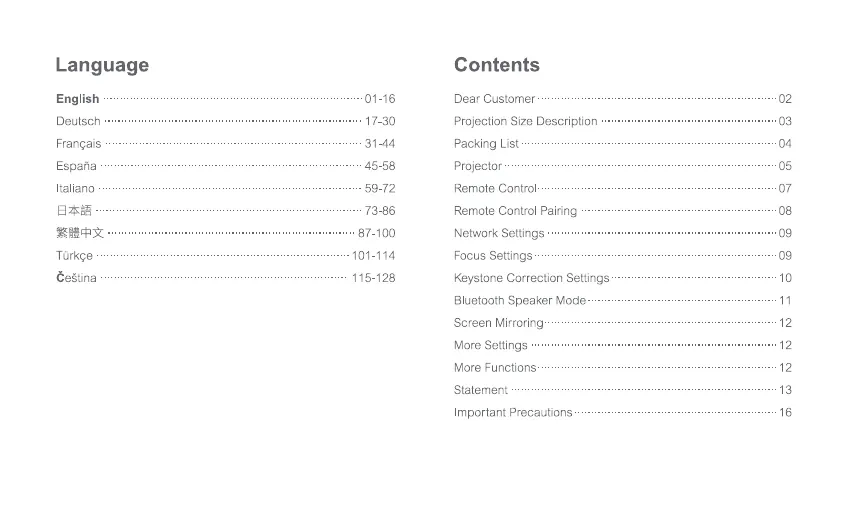 Language

English 01-16
Deutsch 17-30
Français 31-44
España 45-58
Italiano 59-72
日本語 73-86
繁體中文 87-100
Türkçe 101-114
Čeština 115-128

Contents

Dear Customer 02
Projection Size Description 03
Packing List 04
Projector 05
Remote Control 07
Remote Control Pairing 08
Network Settings 09
Focus Settings 09
Keystone Correction Settings 10
Bluetooth Speaker Mode 11
Screen Mirroring 12
More Settings 12
More Functions 12
Statement 13
Important Precautions 16